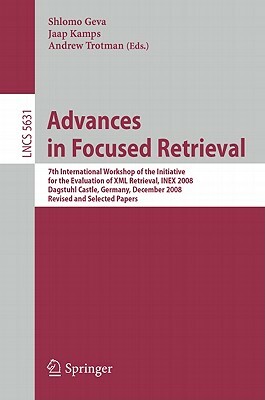 Shlomo Geva
Jaap Kamps
Andrew Trotman (Eds.)

LNCS 5631

Advances in Focused Retrieval

7th International Workshop of the Initiative for the Evaluation of XML Retrieval, INEX 2008
Dagstuhl Castle, Germany, December 2008
Revised and Selected Papers

Springer